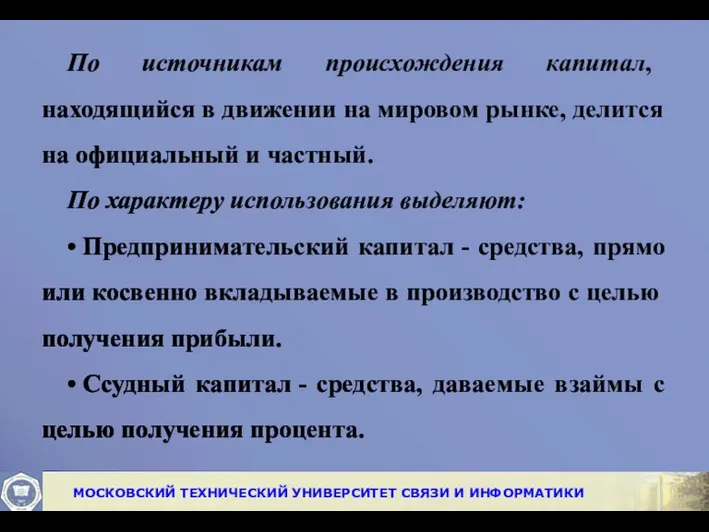 По источникам происхождения капитал, находящийся в движении на мировом рынке, делится на официальный и частный.

По характеру использования выделяют:

• Предпринимательский капитал - средства, прямо или косвенно вкладываемые в производство с целью получения прибыли.

• Ссудный капитал - средства, даваемые взаймы с целью получения процента.

МОСКОВСКИЙ ТЕХНИЧЕСКИЙ УНИВЕРСИТЕТ СВЯЗИ И ИНФОРМАТИКИ